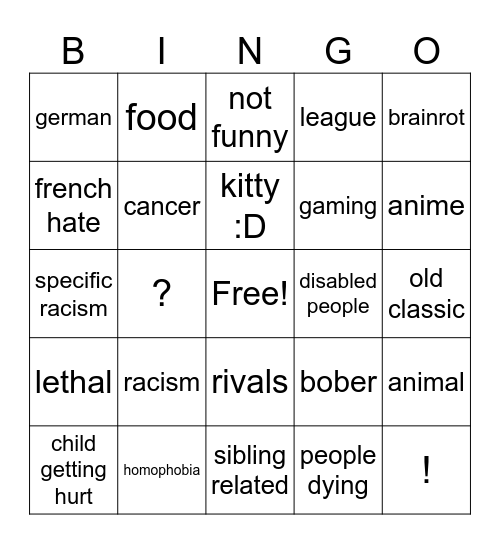 | B | I | N | G | O |
|---|---|---|---|---|
| german | food | not funny | league | brainrot |
| french hate | cancer | kitty :D | gaming | anime |
| specific racism | ? | Free! | disabled people | old classic |
| lethal | racism | rivals | bober | animal |
| child getting hurt | homophobia | sibling related | people dying | ! |